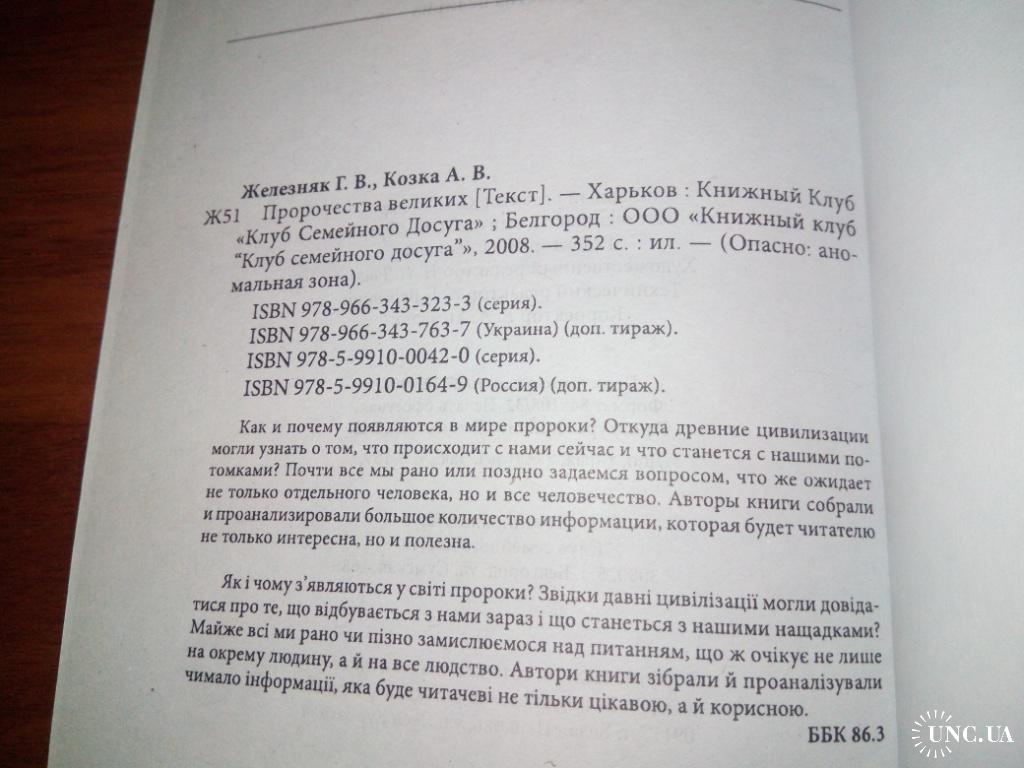 Железняк Г. В., Козка А. В.

Ж51 Пророчества великих [Текст]. — Харьков : Книжный Клуб «Клуб Семейного Досуга» ; Белгород : ООО «Книжный клуб "Клуб семейного досуга"», 2008. — 352 с. : ил. — (Опасно: аномальная зона).

ISBN 978-966-343-323-3 (серия).
ISBN 978-966-343-763-7 (Украина) (доп. тираж).
ISBN 978-5-9910-0042-0 (серия).
ISBN 978-5-9910-0164-9 (Россия) (доп. тираж).

Как и почему появляются в мире пророки? Откуда древние цивилизации могли узнать о том, что происходит с нами сейчас и что станется с нашими потомками? Почти все мы рано или поздно задаемся вопросом, что же ожидает не только отдельного человека, но и все человечество. Авторы книги собрали и проанализировали большое количество информации, которая будет читателю не только интересна, но и полезна.

Як і чому з'являються у світі пророки? Звідки давні цивілізації могли довідатися про те, що відбувається з нами зараз і що станеться з нашими нащадками? Майже всі ми рано чи пізно замислюємося над питанням, що ж очікує не лише на окрему людину, а й на все людство. Автори книги зібрали й проаналізували чимало інформації, яка буде читачеві не тільки цікавою, а й корисною.

ББК 86.3

UNC.UA